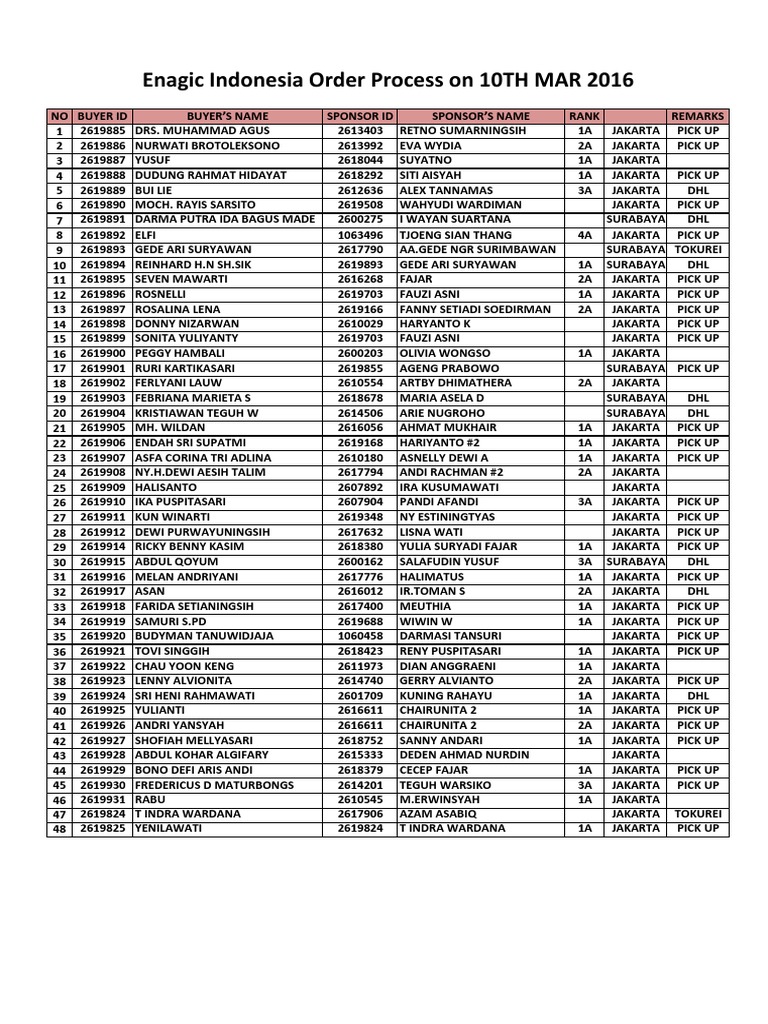 Enagic Indonesia Order Process on 10TH MAR 2016

| NO | BUYER ID | BUYER'S NAME | SPONSOR ID | SPONSOR'S NAME | RANK | | REMARKS |
|---|---|---|---|---|---|---|---|
| 1 | 2619885 | DRS. MUHAMMAD AGUS | 2613403 | RETNO SUMARNINGSIH | 1A | JAKARTA | PICK UP |
| 2 | 2619886 | NURWATI BROTOLEKSONO | 2613992 | EVA WYDIA | 2A | JAKARTA | PICK UP |
| 3 | 2619887 | YUSUF | 2618044 | SUYATNO | 1A | JAKARTA | |
| 4 | 2619888 | DUDUNG RAHMAT HIDAYAT | 2618292 | SITI AISYAH | 1A | JAKARTA | PICK UP |
| 5 | 2619889 | BUI LIE | 2612636 | ALEX TANNAMAS | 3A | JAKARTA | DHL |
| 6 | 2619890 | MOCH. RAYIS SARSITO | 2619508 | WAHYUDI WARDIMAN | | JAKARTA | PICK UP |
| 7 | 2619891 | DARMA PUTRA IDA BAGUS MADE | 2600275 | I WAYAN SUARTANA | | SURABAYA | DHL |
| 8 | 2619892 | ELFI | 1063496 | TJOENG SIAN THANG | 4A | JAKARTA | PICK UP |
| 9 | 2619893 | GEDE ARI SURYAWAN | 2617790 | AA.GEDE NGR SURIMBAWAN | | SURABAYA | TOKUREI |
| 10 | 2619894 | REINHARD H.N SH.SIK | 2619893 | GEDE ARI SURYAWAN | 1A | SURABAYA | DHL |
| 11 | 2619895 | SEVEN MAWARTI | 2616268 | FAJAR | 2A | JAKARTA | PICK UP |
| 12 | 2619896 | ROSNELLI | 2619703 | FAUZI ASNI | 1A | JAKARTA | PICK UP |
| 13 | 2619897 | ROSALINA LENA | 2619166 | FANNY SETIADI SOEDIRMAN | 2A | JAKARTA | PICK UP |
| 14 | 2619898 | DONNY NIZARWAN | 2610029 | HARYANTO K | | JAKARTA | PICK UP |
| 15 | 2619899 | SONITA YULIYANTY | 2619703 | FAUZI ASNI | | JAKARTA | PICK UP |
| 16 | 2619900 | PEGGY HAMBALI | 2600203 | OLIVIA WONGSO | 1A | JAKARTA | |
| 17 | 2619901 | RURI KARTIKASARI | 2619855 | AGENG PRABOWO | | SURABAYA | PICK UP |
| 18 | 2619902 | FERLYANI LAUW | 2610554 | ARTBY DHIMATHERA | 2A | JAKARTA | |
| 19 | 2619903 | FEBRIANA MARIETA S | 2618678 | MARIA ASELA D | | SURABAYA | DHL |
| 20 | 2619904 | KRISTIAWAN TEGUH W | 2614506 | ARIE NUGROHO | | SURABAYA | DHL |
| 21 | 2619905 | MH. WILDAN | 2616056 | AHMAT MUKHAIR | 1A | JAKARTA | PICK UP |
| 22 | 2619906 | ENDAH SRI SUPATMI | 2619168 | HARIYANTO #2 | 1A | JAKARTA | PICK UP |
| 23 | 2619907 | ASFA CORINA TRI ADLINA | 2610180 | ASNELLY DEWI A | 1A | JAKARTA | PICK UP |
| 24 | 2619908 | NY.H.DEWI AESIH TALIM | 2617794 | ANDI RACHMAN #2 | 2A | JAKARTA | |
| 25 | 2619909 | HALISANTO | 2607892 | IRA KUSUMAWATI | | JAKARTA | |
| 26 | 2619910 | IKA PUSPITASARI | 2607904 | PANDI AFANDI | 3A | JAKARTA | PICK UP |
| 27 | 2619911 | KUN WINARTI | 2619348 | NY ESTININGTYAS | | JAKARTA | PICK UP |
| 28 | 2619912 | DEWI PURWAYUNINGSIH | 2617632 | LISNA WATI | | JAKARTA | PICK UP |
| 29 | 2619914 | RICKY BENNY KASIM | 2618380 | YULIA SURYADI FAJAR | 1A | JAKARTA | PICK UP |
| 30 | 2619915 | ABDUL QOYUM | 2600162 | SALAFUDIN YUSUF | 3A | SURABAYA | DHL |
| 31 | 2619916 | MELAN ANDRIYANI | 2617776 | HALIMATUS | 1A | JAKARTA | PICK UP |
| 32 | 2619917 | ASAN | 2616012 | IR.TOMAN S | 2A | JAKARTA | DHL |
| 33 | 2619918 | FARIDA SETIANINGSIH | 2617400 | MEUTHIA | 1A | JAKARTA | PICK UP |
| 34 | 2619919 | SAMURI S.PD | 2619688 | WIWIN W | 1A | JAKARTA | PICK UP |
| 35 | 2619920 | BUDYMAN TANUWIDJAJA | 1060458 | DARMASI TANSURI | | JAKARTA | PICK UP |
| 36 | 2619921 | TOVI SINGGIH | 2618423 | RENY PUSPITASARI | 1A | JAKARTA | PICK UP |
| 37 | 2619922 | CHAU YOON KENG | 2611973 | DIAN ANGGRAENI | 1A | JAKARTA | |
| 38 | 2619923 | LENNY ALVIONITA | 2614740 | GERRY ALVIANTO | 2A | JAKARTA | PICK UP |
| 39 | 2619924 | SRI HENI RAHMAWATI | 2601709 | KUNING RAHAYU | 1A | JAKARTA | DHL |
| 40 | 2619925 | YULIANTI | 2616611 | CHAIRUNITA 2 | 1A | JAKARTA | PICK UP |
| 41 | 2619926 | ANDRI YANSYAH | 2616611 | CHAIRUNITA 2 | 2A | JAKARTA | PICK UP |
| 42 | 2619927 | SHOFIAH MELLYASARI | 2618752 | SANNY ANDARI | 1A | JAKARTA | PICK UP |
| 43 | 2619928 | ABDUL KOHAR ALGIFARY | 2615333 | DEDEN AHMAD NURDIN | | JAKARTA | |
| 44 | 2619929 | BONO DEFI ARIS ANDI | 2618379 | CECEP FAJAR | 1A | JAKARTA | PICK UP |
| 45 | 2619930 | FREDERICUS D MATURBONGS | 2614201 | TEGUH WARSIKO | 3A | JAKARTA | PICK UP |
| 46 | 2619931 | RABU | 2610545 | M.ERWINSYAH | 1A | JAKARTA | |
| 47 | 2619824 | T INDRA WARDANA | 2617906 | AZAM ASABIQ | | JAKARTA | TOKUREI |
| 48 | 2619825 | YENILAWATI | 2619824 | T INDRA WARDANA | 1A | JAKARTA | PICK UP |